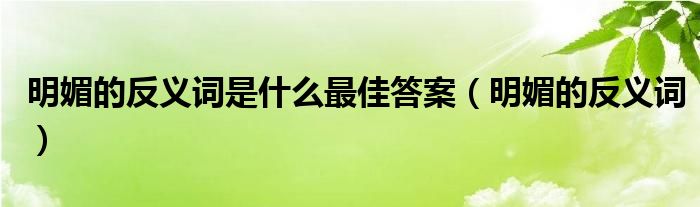 明媚的反义词是什么最佳答案（明媚的反义词）